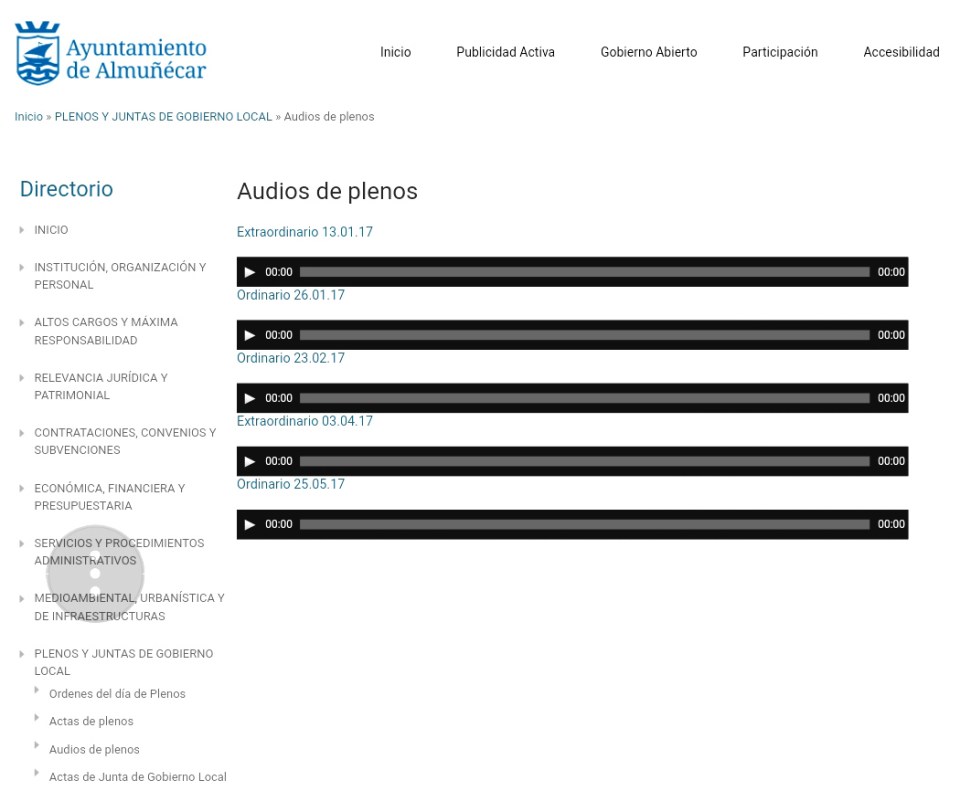 Ayuntamiento de Almuñécar

Inicio Publicidad Activa Gobierno Abierto Participación Accesibilidad

Inicio » PLENOS Y JUNTAS DE GOBIERNO LOCAL » Audios de plenos

Directorio

INICIO

INSTITUCIÓN, ORGANIZACIÓN Y PERSONAL

ALTOS CARGOS Y MÁXIMA RESPONSABILIDAD

RELEVANCIA JURÍDICA Y PATRIMONIAL

CONTRATACIONES, CONVENIOS Y SUBVENCIONES

ECONÓMICA, FINANCIERA Y PRESUPUESTARIA

SERVICIOS Y PROCEDIMIENTOS ADMINISTRATIVOS

MEDIOAMBIENTAL, URBANÍSTICA Y DE INFRAESTRUCTURAS

PLENOS Y JUNTAS DE GOBIERNO LOCAL

Ordenes del día de Plenos

Actas de plenos

Audios de plenos

Actas de Junta de Gobierno Local

Audios de plenos

Extraordinario 13.01.17

00:00 00:00

Ordinario 26.01.17

00:00 00:00

Ordinario 23.02.17

00:00 00:00

Extraordinario 03.04.17

00:00 00:00

Ordinario 25.05.17

00:00 00:00